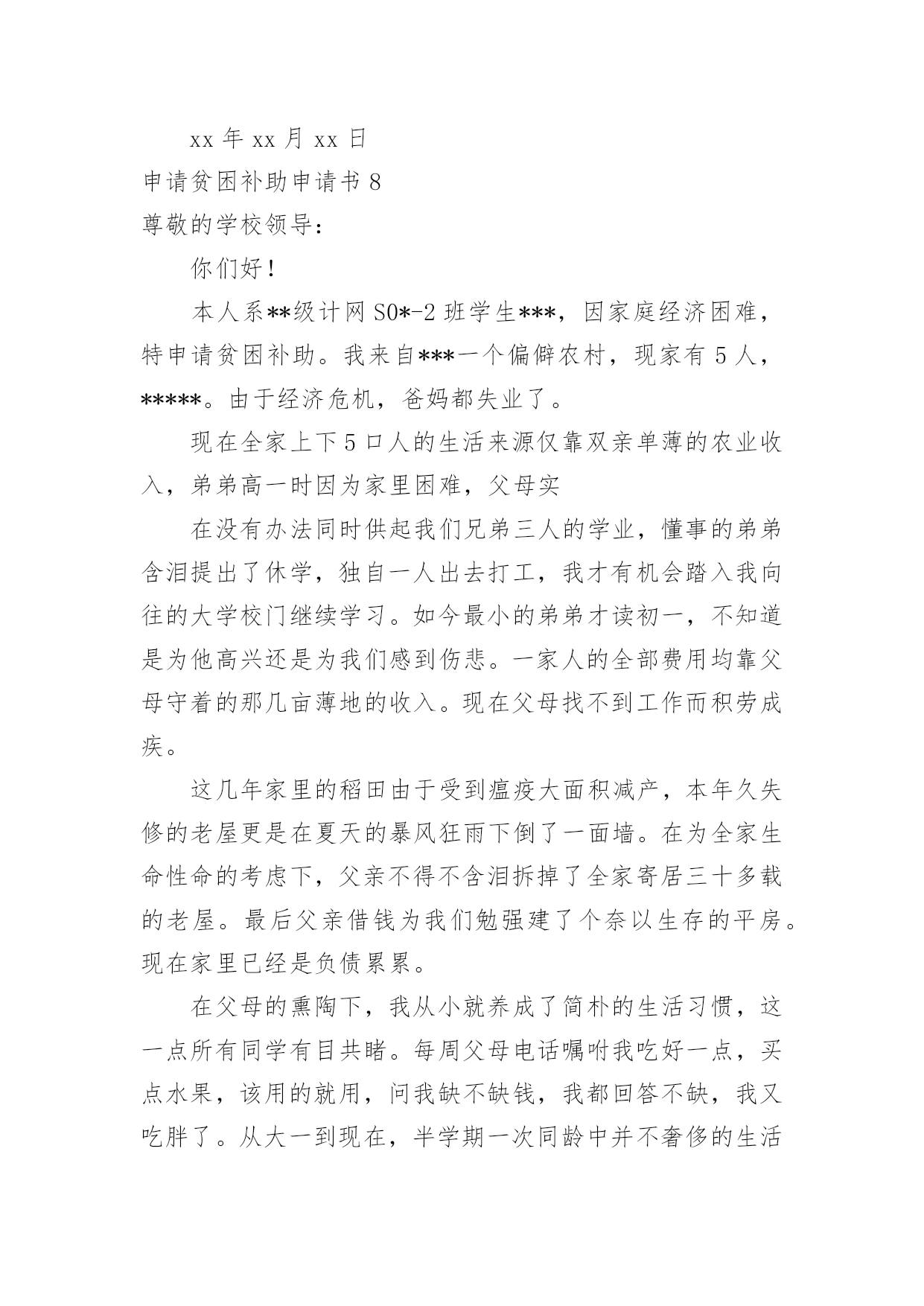 xx 年 xx 月 xx 日

申请贫困补助申请书 8

尊敬的学校领导：

你们好！

本人系**级计网 S0*-2 班学生***，因家庭经济困难，特申请贫困补助。我来自***一个偏僻农村，现家有 5 人，*****。由于经济危机，爸妈都失业了。

现在全家上下 5 口人的生活来源仅靠双亲单薄的农业收入，弟弟高一时因为家里困难，父母实

在没有办法同时供起我们兄弟三人的学业，懂事的弟弟含泪提出了休学，独自一人出去打工，我才有机会踏入我向往的大学校门继续学习。如今最小的弟弟才读初一，不知道是为他高兴还是为我们感到伤悲。一家人的全部费用均靠父母守着的那几亩薄地的收入。现在父母找不到工作而积劳成疾。

这几年家里的稻田由于受到瘟疫大面积减产，本年久失修的老屋更是在夏天的暴风狂雨下倒了一面墙。在为全家生命性命的考虑下，父亲不得不含泪拆掉了全家寄居三十多载的老屋。最后父亲借钱为我们勉强建了个奈以生存的平房。现在家里已经是负债累累。

在父母的熏陶下，我从小就养成了简朴的生活习惯，这一点所有同学有目共睹。每周父母电话嘱咐我吃好一点，买点水果，该用的就用，问我缺不缺钱，我都回答不缺，我又吃胖了。从大一到现在，半学期一次同龄中并不奢侈的生活